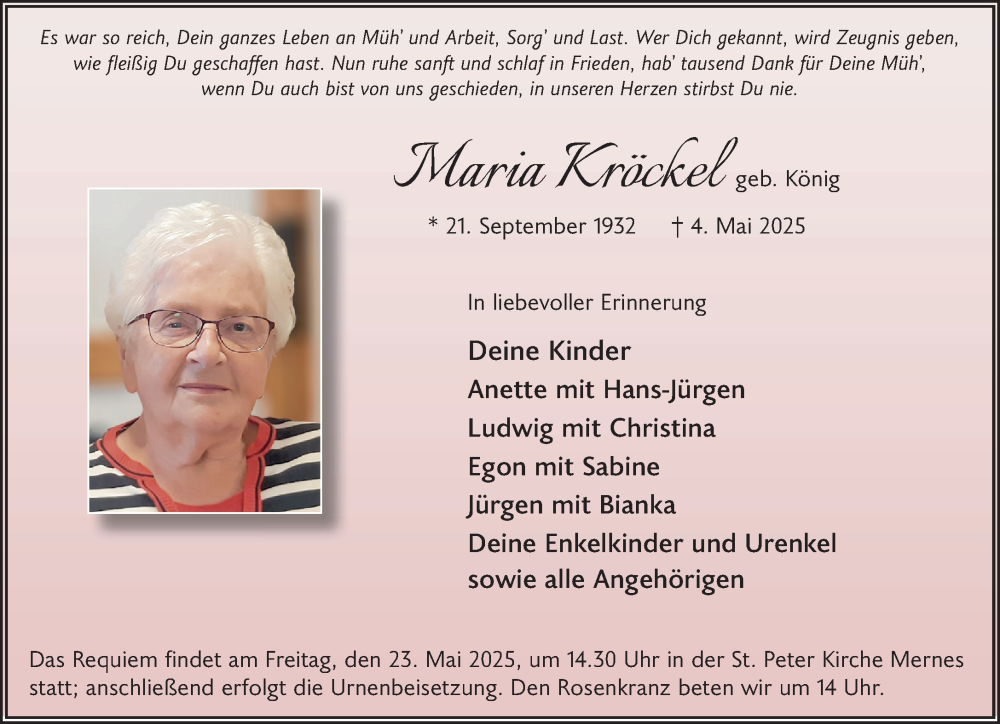 Es war so reich, Dein ganzes Leben an Müh' und Arbeit, Sorg' und Last. Wer Dich gekannt, wird Zeugnis geben, wie fleißig Du geschaffen hast. Nun ruhe sanft und schlaf in Frieden, hab' tausend Dank für Deine Müh', wenn Du auch bist von uns geschieden, in unseren Herzen stirbst Du nie.

Maria Kröckel geb. König

* 21. September 1932 † 4. Mai 2025

In liebevoller Erinnerung

Deine Kinder
Anette mit Hans-Jürgen
Ludwig mit Christina
Egon mit Sabine
Jürgen mit Bianka
Deine Enkelkinder und Urenkel
sowie alle Angehörigen

Das Requiem findet am Freitag, den 23. Mai 2025, um 14.30 Uhr in der St. Peter Kirche Mernes statt; anschließend erfolgt die Urnenbeisetzung. Den Rosenkranz beten wir um 14 Uhr.